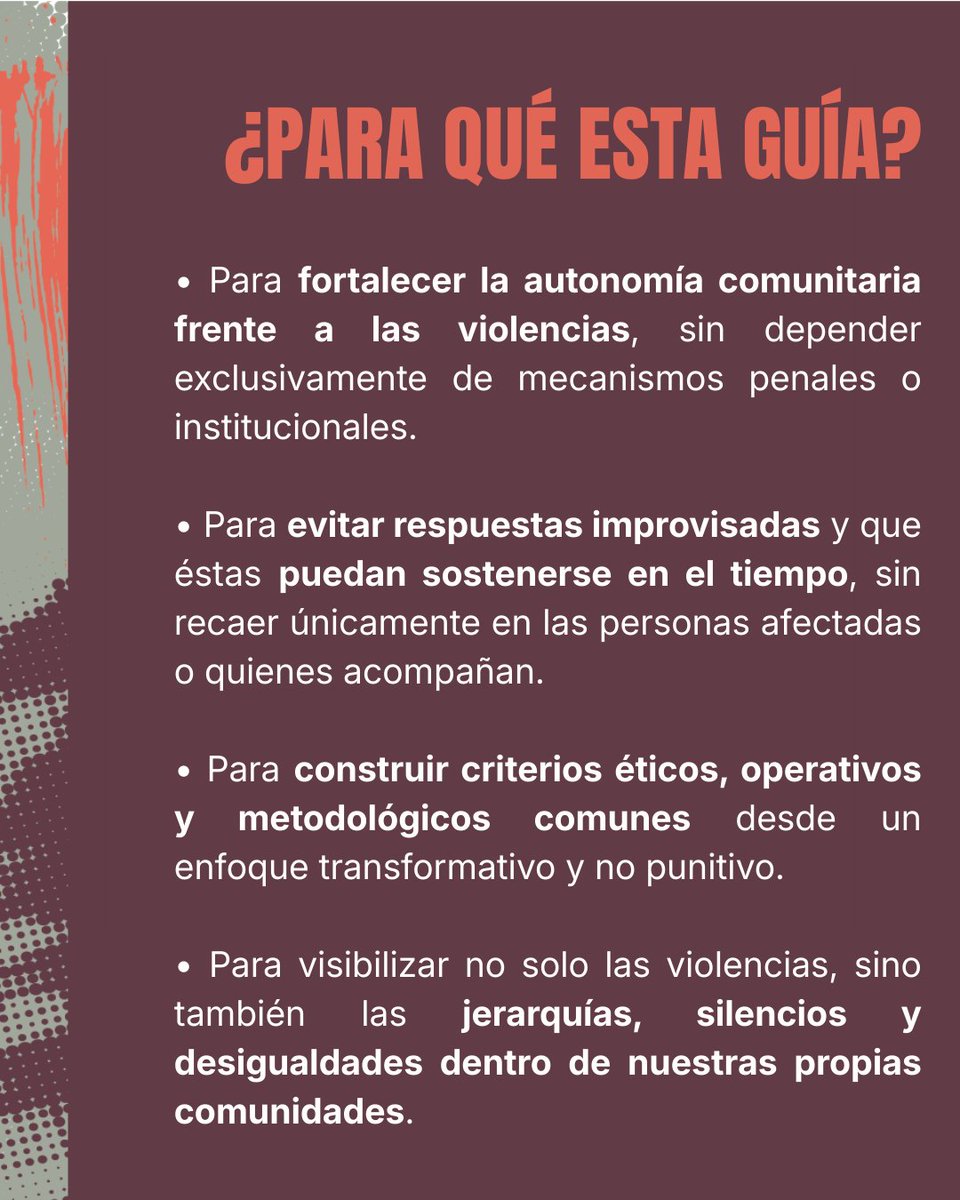 ¿PARA QUÉ ESTA GUÍA?

• Para fortalecer la autonomía comunitaria frente a las violencias, sin depender exclusivamente de mecanismos penales o institucionales.

• Para evitar respuestas improvisadas y que éstas puedan sostenerse en el tiempo, sin recaer únicamente en las personas afectadas o quienes acompañan.

• Para construir criterios éticos, operativos y metodológicos comunes desde un enfoque transformativo y no punitivo.

• Para visibilizar no solo las violencias, sino también las jerarquías, silencios y desigualdades dentro de nuestras propias comunidades.